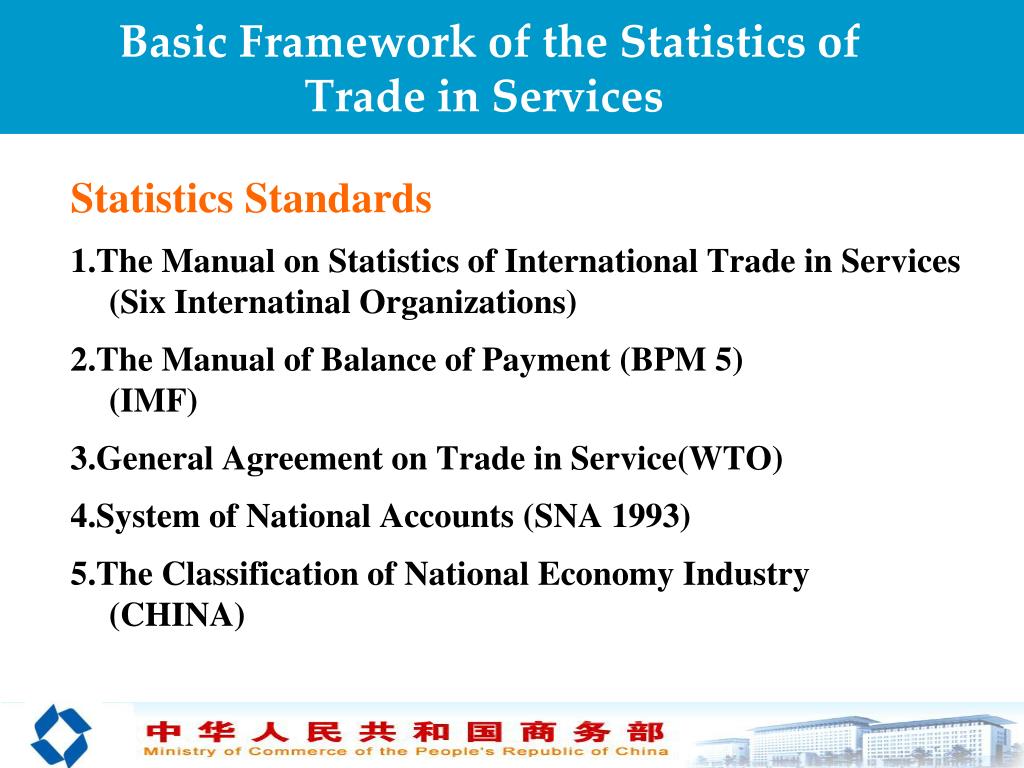 Basic Framework of the Statistics of Trade in Services

Statistics Standards

1.The Manual on Statistics of International Trade in Services (Six Internatinal Organizations)

2.The Manual of Balance of Payment (BPM 5) (IMF)

3.General Agreement on Trade in Service(WTO)

4.System of National Accounts (SNA 1993)

5.The Classification of National Economy Industry (CHINA)

中华人民共和国商务部
Ministry of Commerce of the People's Republic of China